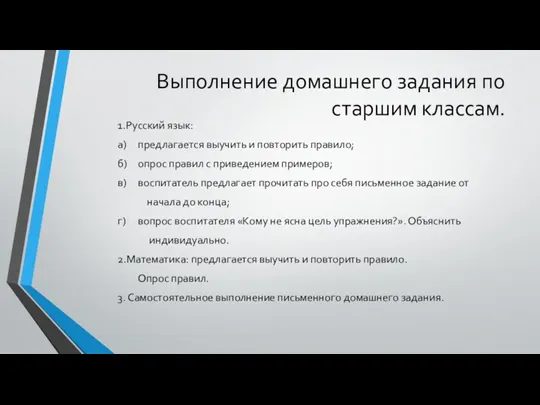 Выполнение домашнего задания по старшим классам.

1.Русский язык:

а) предлагается выучить и повторить правило;

б) опрос правил с приведением примеров;

в) воспитатель предлагает прочитать про себя письменное задание от начала до конца;

г) вопрос воспитателя «Кому не ясна цель упражнения?». Объяснить индивидуально.

2.Математика: предлагается выучить и повторить правило. Опрос правил.

3. Самостоятельное выполнение письменного домашнего задания.